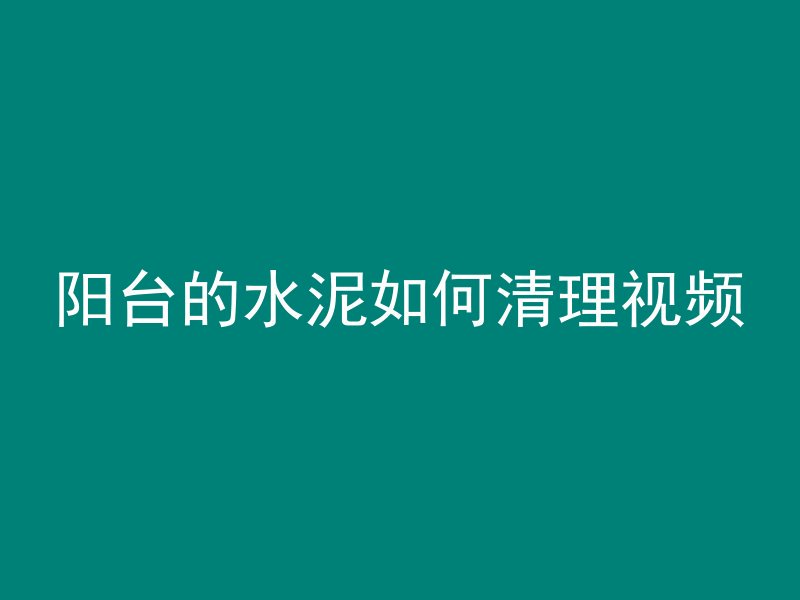 阳台的水泥如何清理视频